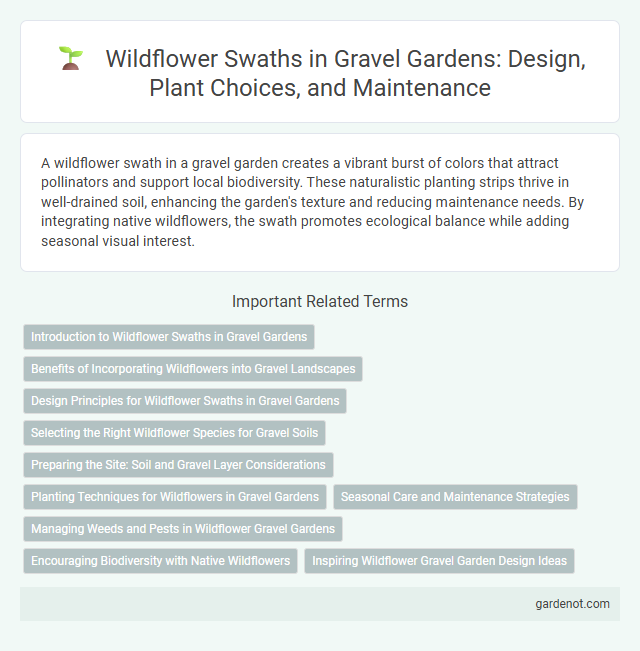 Wildflower Swaths in Gravel Gardens: Design, Plant Choices, and Maintenance

A wildflower swath in a gravel garden creates a vibrant burst of colors that attract pollinators and support local biodiversity. These naturalistic planting strips thrive in well-drained soil, enhancing the garden's texture and reducing maintenance needs. By integrating native wildflowers, the swath promotes ecological balance while adding seasonal visual interest.

Important Related Terms

Introduction to Wildflower Swaths in Gravel Gardens

Benefits of Incorporating Wildflowers into Gravel Landscapes

Design Principles for Wildflower Swaths in Gravel Gardens

Selecting the Right Wildflower Species for Gravel Soils

Preparing the Site: Soil and Gravel Layer Considerations

Planting Techniques for Wildflowers in Gravel Gardens

Seasonal Care and Maintenance Strategies

Managing Weeds and Pests in Wildflower Gravel Gardens

Encouraging Biodiversity with Native Wildflowers

Inspiring Wildflower Gravel Garden Design Ideas

gardenot.com